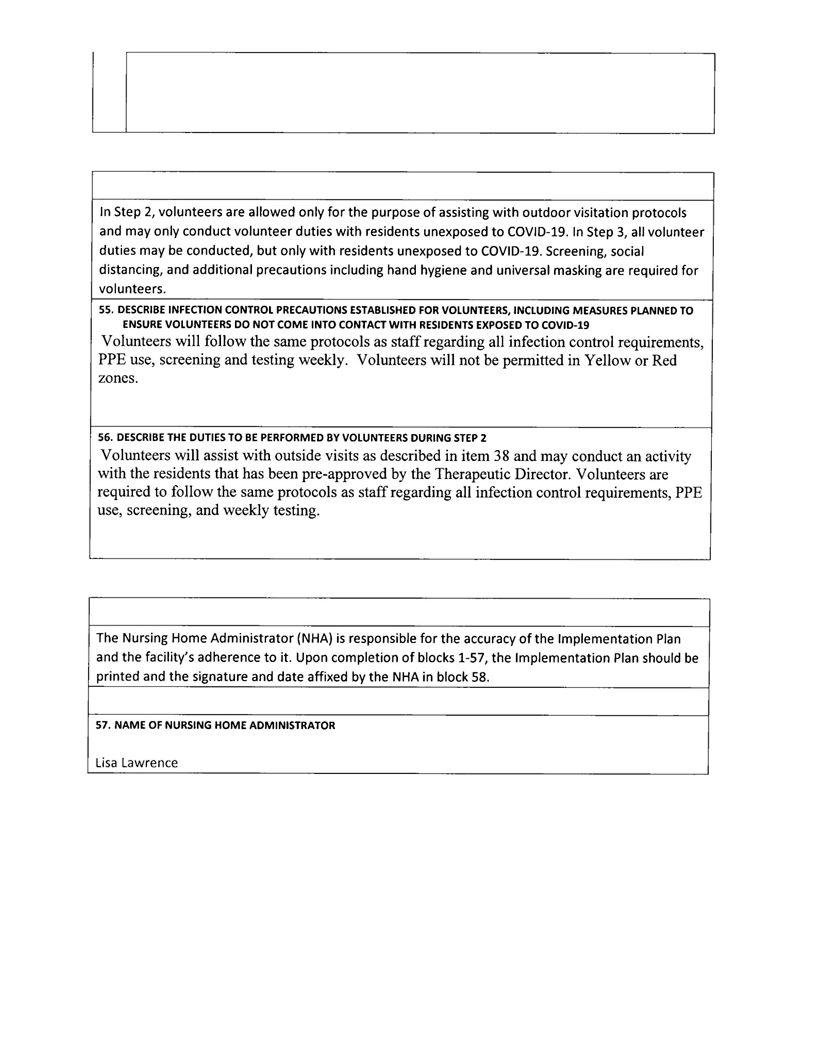 In Step 2, volunteers are allowed only for the purpose of assisting with outdoor visitation protocols and may only conduct volunteer duties with residents unexposed to COVID-19. In Step 3, all volunteer duties may be conducted, but only with residents unexposed to COVID-19. Screening, social distancing, and additional precautions including hand hygiene and universal masking are required for volunteers.

55. DESCRIBE INFECTION CONTROL PRECAUTIONS ESTABLISHED FOR VOLUNTEERS, INCLUDING MEASURES PLANNED TO ENSURE VOLUNTEERS DO NOT COME INTO CONTACT WITH RESIDENTS EXPOSED TO COVID-19

Volunteers will follow the same protocols as staff regarding all infection control requirements, PPE use, screening and testing weekly. Volunteers will not be permitted in Yellow or Red zones.

56. DESCRIBE THE DUTIES TO BE PERFORMED BY VOLUNTEERS DURING STEP 2

Volunteers will assist with outside visits as described in item 38 and may conduct an activity with the residents that has been pre-approved by the Therapeutic Director. Volunteers are required to follow the same protocols as staff regarding all infection control requirements, PPE use, screening, and weekly testing.

The Nursing Home Administrator (NHA) is responsible for the accuracy of the Implementation Plan and the facility's adherence to it. Upon completion of blocks 1-57, the Implementation Plan should be printed and the signature and date affixed by the NHA in block 58.

57. NAME OF NURSING HOME ADMINISTRATOR

Lisa Lawrence